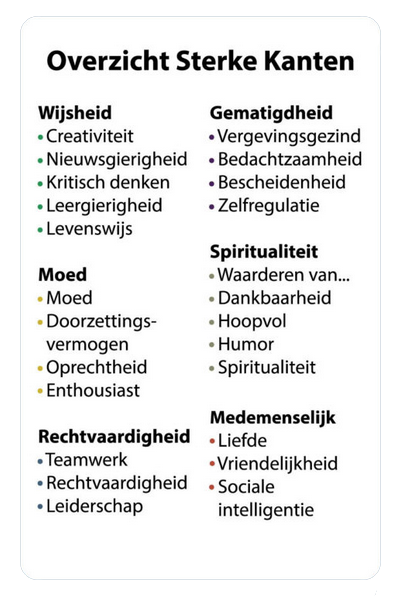 Overzicht Sterke Kanten

Wijsheid
• Creativiteit
• Nieuwsgierigheid
• Kritisch denken
• Leergierigheid
• Levenswijs

Moed
• Moed
• Doorzettingsvermogen
• Oprechtheid
• Enthousiast

Rechtvaardigheid
• Teamwerk
• Rechtvaardigheid
• Leiderschap

Gematigdheid
• Vergevingsgezind
• Bedachtzaamheid
• Bescheidenheid
• Zelfregulatie

Spiritualiteit
• Waarderen van...
• Dankbaarheid
• Hoopvol
• Humor
• Spiritualiteit

Medemenselijk
• Liefde
• Vriendelijkheid
• Sociale intelligentie